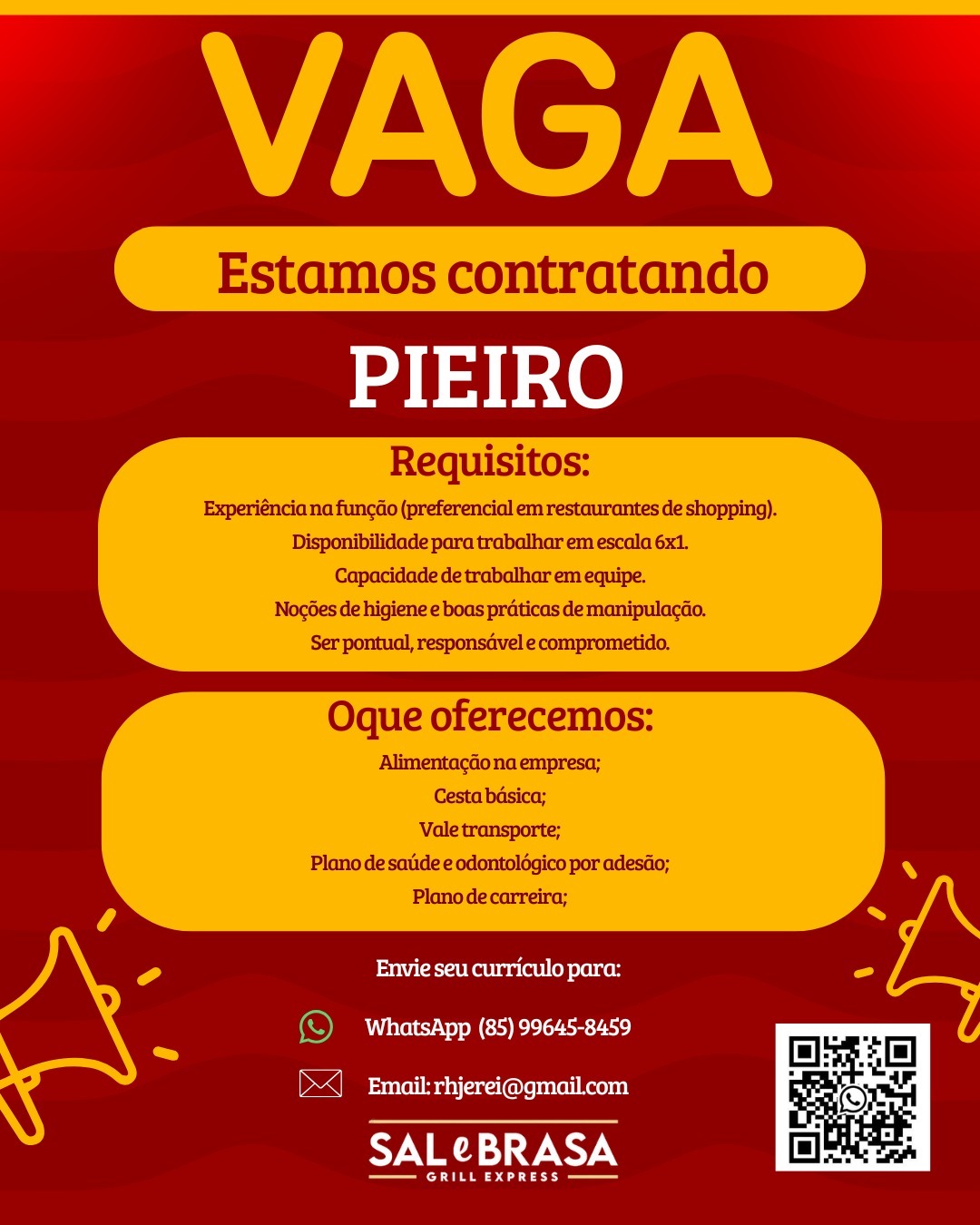 VAGA

Estamos contratando

PIEIRO

Requisitos:

Experiência na função (preferencial em restaurantes de shopping).
Disponibilidade para trabalhar em escala 6x1.
Capacidade de trabalhar em equipe.
Noções de higiene e boas práticas de manipulação.
Ser pontual, responsável e comprometido.

Oque oferecemos:

Alimentação na empresa;
Cesta básica;
Vale transporte;
Plano de saúde e odontológico por adesão;
Plano de carreira;

Envie seu currículo para:

WhatsApp (85) 99645-8459

Email: rhjerei@gmail.com

SAL e BRASA
GRILL EXPRESS